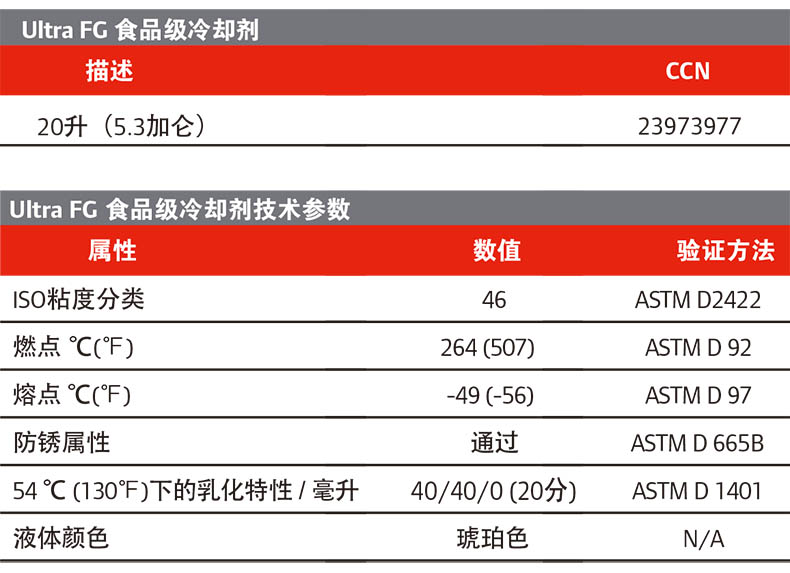 Ultra FG 食品级冷却剂

| 描述 | CCN |
|---|---|
| 20升（5.3加仑） | 23973977 |

Ultra FG 食品级冷却剂技术参数

| 属性 | 数值 | 验证方法 |
|---|---|---|
| ISO粘度分类 | 46 | ASTM D2422 |
| 燃点 ℃(℉) | 264 (507) | ASTM D 92 |
| 熔点 ℃(℉) | -49 (-56) | ASTM D 97 |
| 防锈属性 | 通过 | ASTM D 665B |
| 54 ℃ (130℉)下的乳化特性 / 毫升 | 40/40/0 (20分) | ASTM D 1401 |
| 液体颜色 | 琥珀色 | N/A |